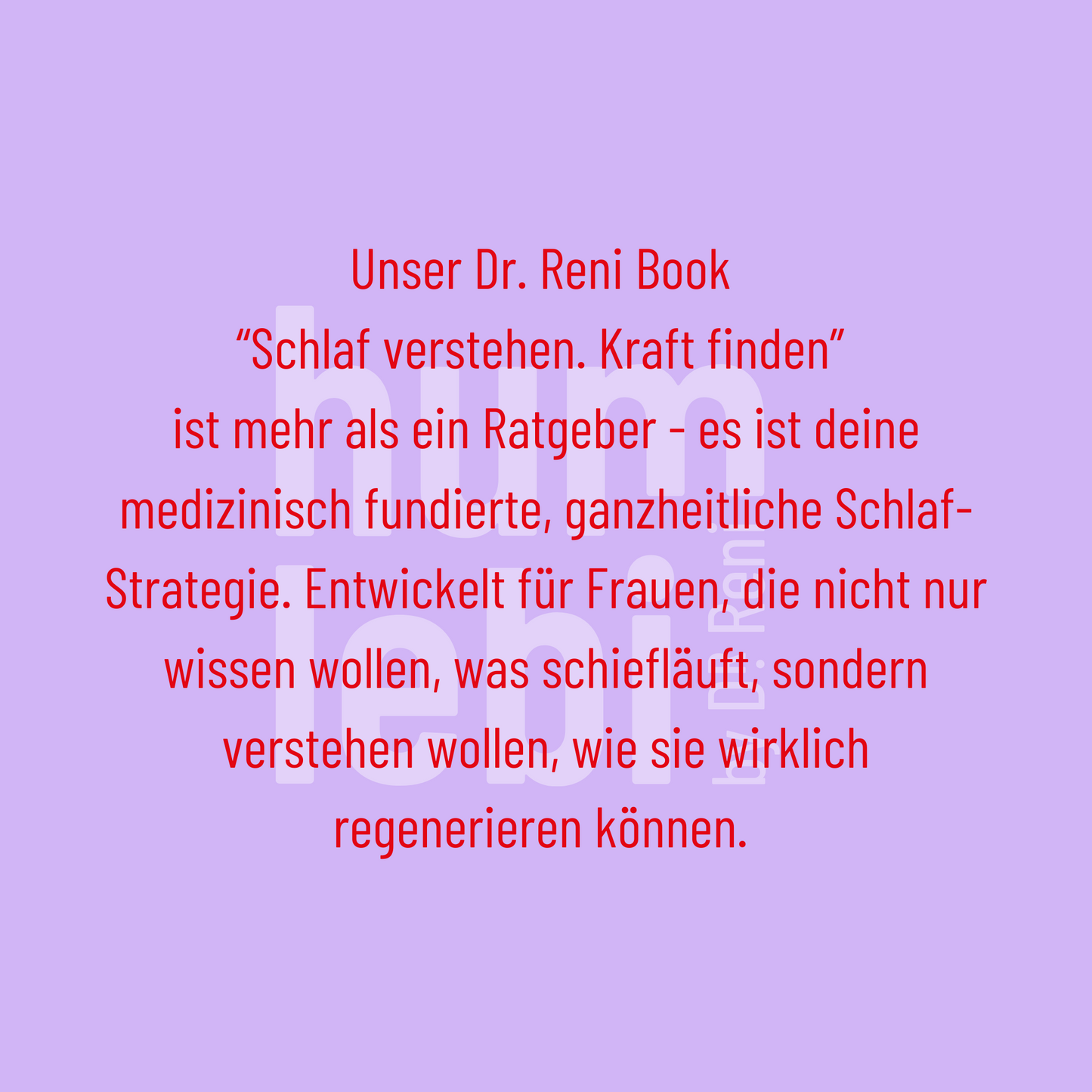 Unser Dr. Reni Book
“Schlaf verstehen. Kraft finden”
ist mehr als ein Ratgeber - es ist deine medizinisch fundierte, ganzheitliche Schlaf-Strategie. Entwickelt für Frauen, die nicht nur wissen wollen, was schiefläuft, sondern verstehen wollen, wie sie wirklich regenerieren können.

hum
lebi
by Dr. Reni